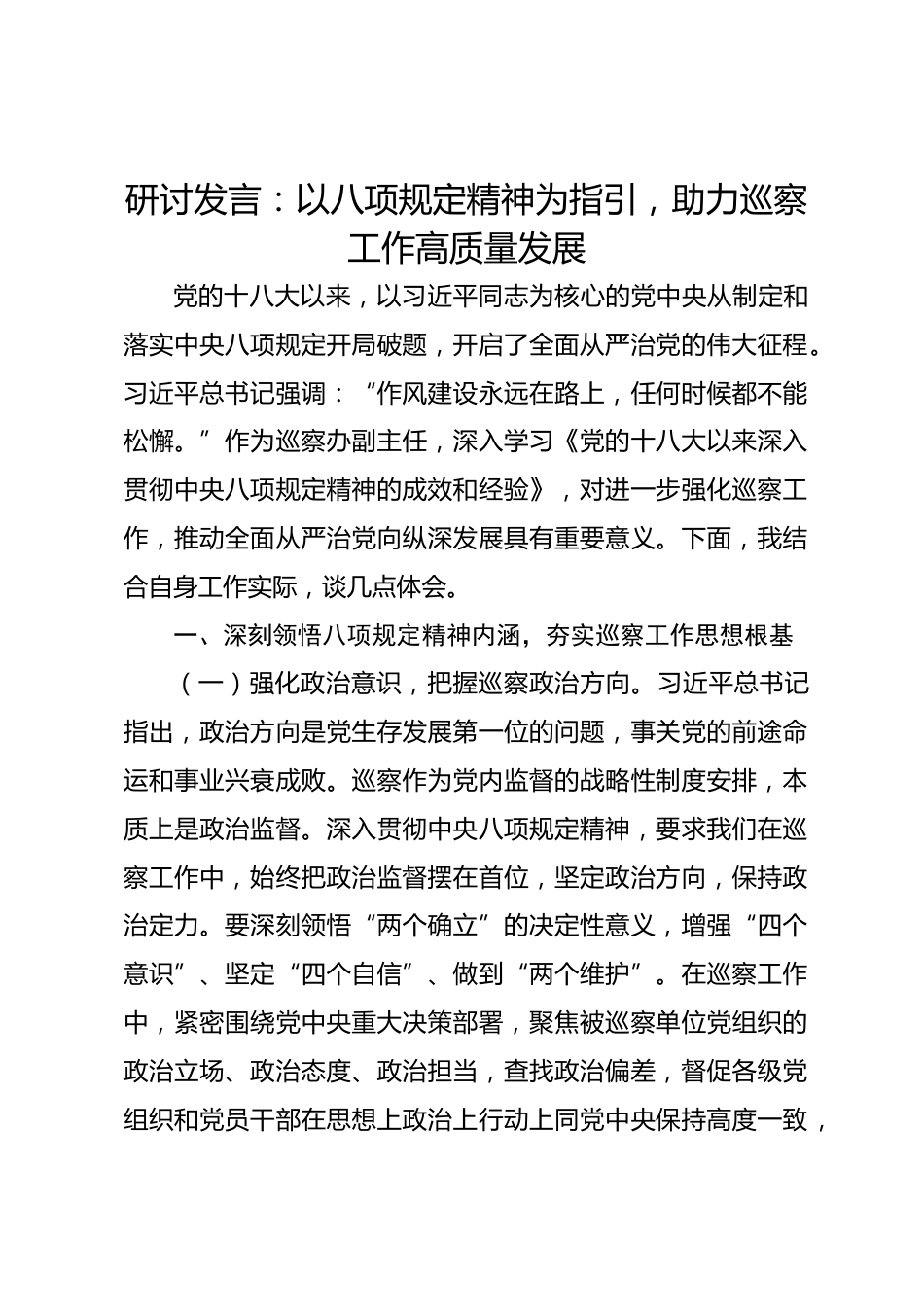 研讨发言：以八项规定精神为指引，助力巡察工作高质量发展

党的十八大以来，以习近平同志为核心的党中央从制定和落实中央八项规定开局破题，开启了全面从严治党的伟大征程。习近平总书记强调：“作风建设永远在路上，任何时候都不能松懈。”作为巡察办副主任，深入学习《党的十八大以来深入贯彻中央八项规定精神的成效和经验》，对进一步强化巡察工作，推动全面从严治党向纵深发展具有重要意义。下面，我结合自身工作实际，谈几点体会。

一、深刻领悟八项规定精神内涵，夯实巡察工作思想根基

（一）强化政治意识，把握巡察政治方向。习近平总书记指出，政治方向是党生存发展第一位的问题，事关党的前途命运和事业兴衰成败。巡察作为党内监督的战略性制度安排，本质上是政治监督。深入贯彻中央八项规定精神，要求我们在巡察工作中，始终把政治监督摆在首位，坚定政治方向，保持政治定力。要深刻领悟“两个确立”的决定性意义，增强“四个意识”、坚定“四个自信”、做到“两个维护”。在巡察工作中，紧密围绕党中央重大决策部署，聚焦被巡察单位党组织的政治立场、政治态度、政治担当，查找政治偏差，督促各级党组织和党员干部在思想上政治上行动上同党中央保持高度一致，